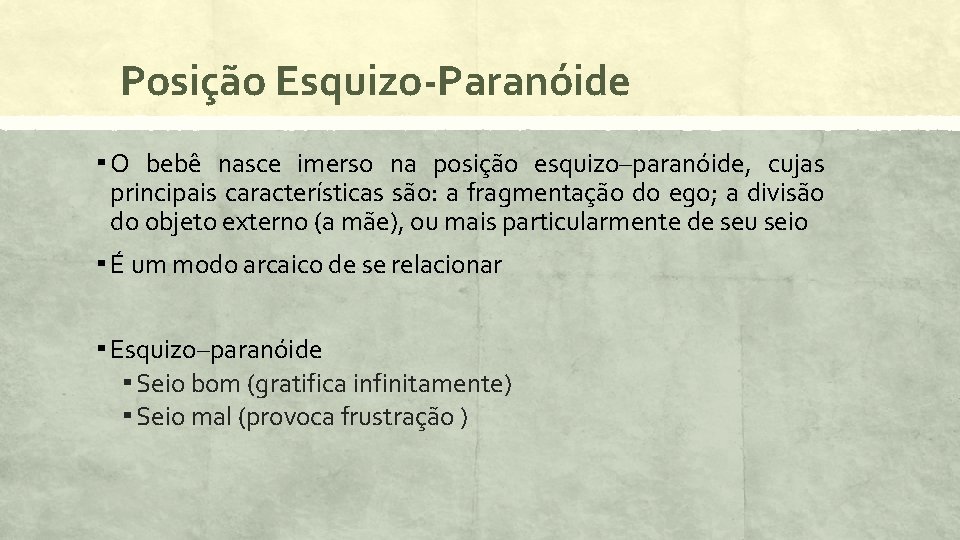 Posição Esquizo-Paranóide

▪ O bebê nasce imerso na posição esquizo–paranóide, cujas principais características são: a fragmentação do ego; a divisão do objeto externo (a mãe), ou mais particularmente de seu seio

▪ É um modo arcaico de se relacionar

▪ Esquizo–paranóide
▪ Seio bom (gratifica infinitamente)
▪ Seio mal (provoca frustração )